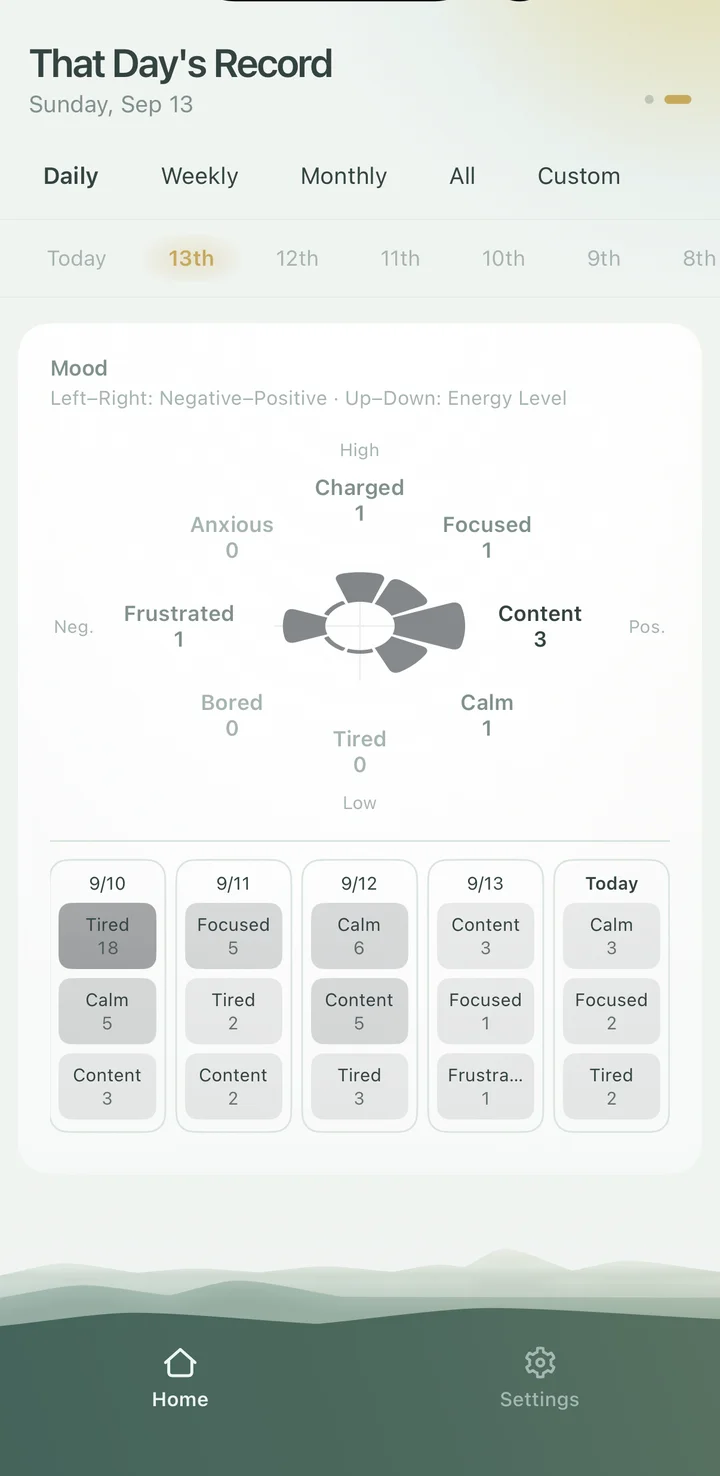 That Day's Record
Sunday, Sep 13

Daily Weekly Monthly All Custom

Today 13th 12th 11th 10th 9th 8th

Mood
Left–Right: Negative–Positive · Up–Down: Energy Level

High
Charged
1
Anxious
0
Focused
1
Neg.
Frustrated
1
Content
3
Pos.
Bored
0
Calm
1
Tired
0
Low

| 9/10 | 9/11 | 9/12 | 9/13 | Today |
|---|---|---|---|---|
| Tired 18 | Focused 5 | Calm 6 | Content 3 | Calm 3 |
| Calm 5 | Tired 2 | Content 5 | Focused 1 | Focused 2 |
| Content 3 | Content 2 | Tired 3 | Frustra... 1 | Tired 2 |

Home
Settings